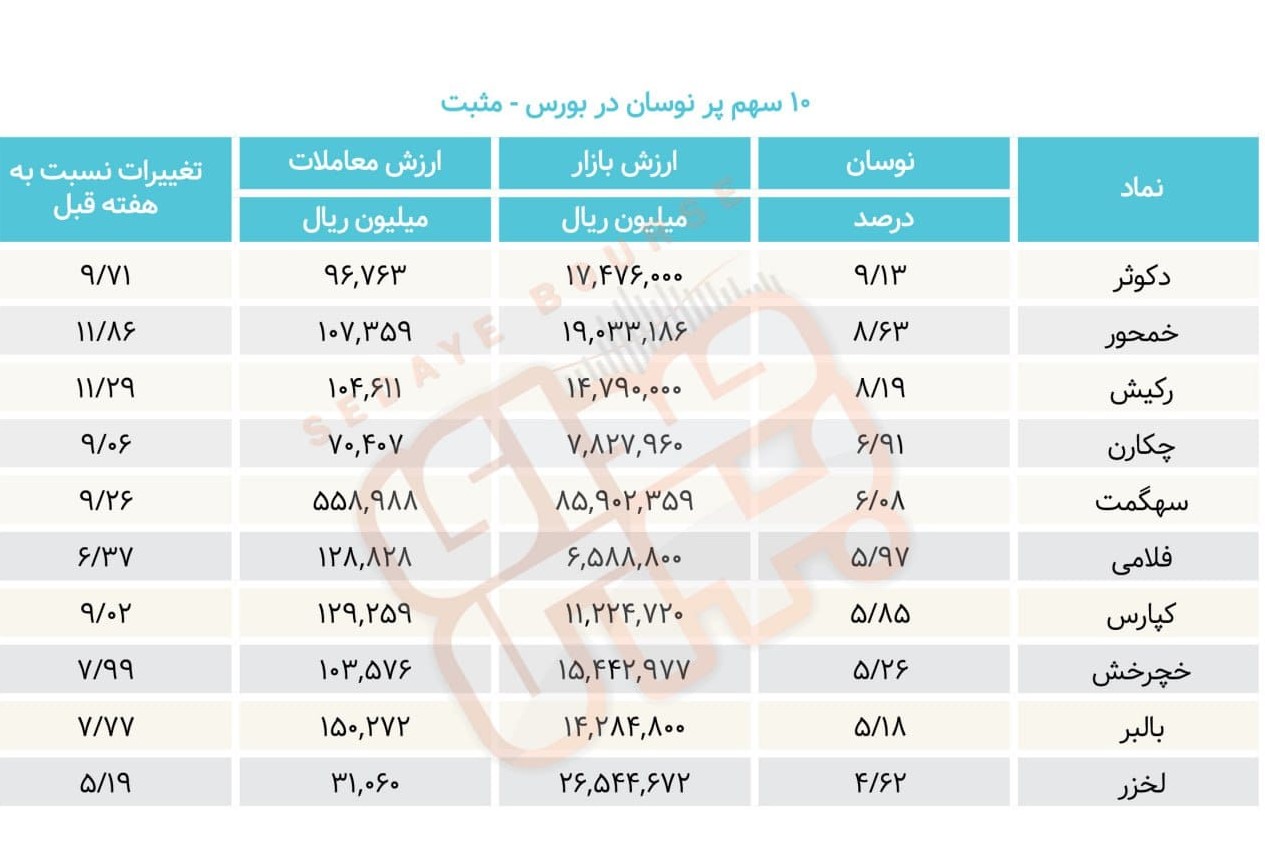 ۱۰ سهم پر نوسان در بورس - مثبت

| نماد | نوسان درصد | ارزش بازار میلیون ریال | ارزش معاملات میلیون ریال | تغییرات نسبت به هفته قبل |
|---|---|---|---|---|
| دکوثر | ۹/۱۳ | ۱۷,۴۷۶,۰۰۰ | ۹۶,۷۶۳ | ۹/۷۱ |
| خمحور | ۸/۶۳ | ۱۹,۰۳۳,۱۸۶ | ۱۰۷,۳۵۹ | ۱۱/۸۶ |
| رکیش | ۸/۱۹ | ۱۴,۷۹۰,۰۰۰ | ۱۰۴,۶۱۱ | ۱۱/۲۹ |
| چکارن | ۶/۹۱ | ۷,۸۲۷,۹۶۰ | ۷۰,۴۰۷ | ۹/۰۶ |
| سهگمت | ۶/۰۸ | ۸۵,۹۰۲,۳۵۹ | ۵۵۸,۹۸۸ | ۹/۲۶ |
| فلامی | ۵/۹۷ | ۶,۵۸۸,۸۰۰ | ۱۲۸,۸۲۸ | ۶/۳۷ |
| کپارس | ۵/۸۵ | ۱۱,۲۲۴,۷۲۰ | ۱۲۹,۲۵۹ | ۹/۰۲ |
| خچرخش | ۵/۲۶ | ۱۵,۴۴۲,۹۷۷ | ۱۰۳,۵۷۶ | ۷/۹۹ |
| بالبر | ۵/۱۸ | ۱۴,۲۸۴,۸۰۰ | ۱۵۰,۲۷۲ | ۷/۷۷ |
| لخزر | ۴/۶۲ | ۲۶,۵۴۴,۶۷۲ | ۳۱,۰۶۰ | ۵/۱۹ |

SEDAYE BOURSE